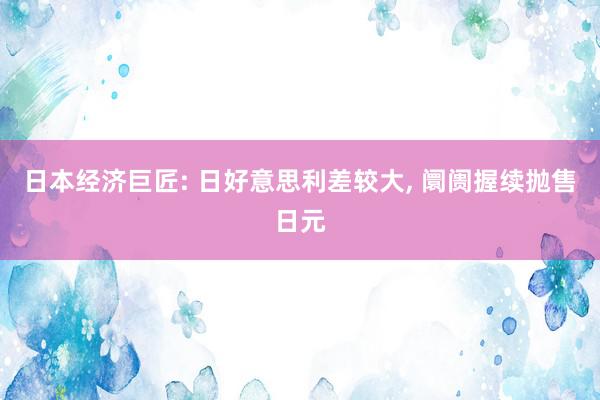 日本经济巨匠: 日好意思利差较大, 阛阓握续抛售日元